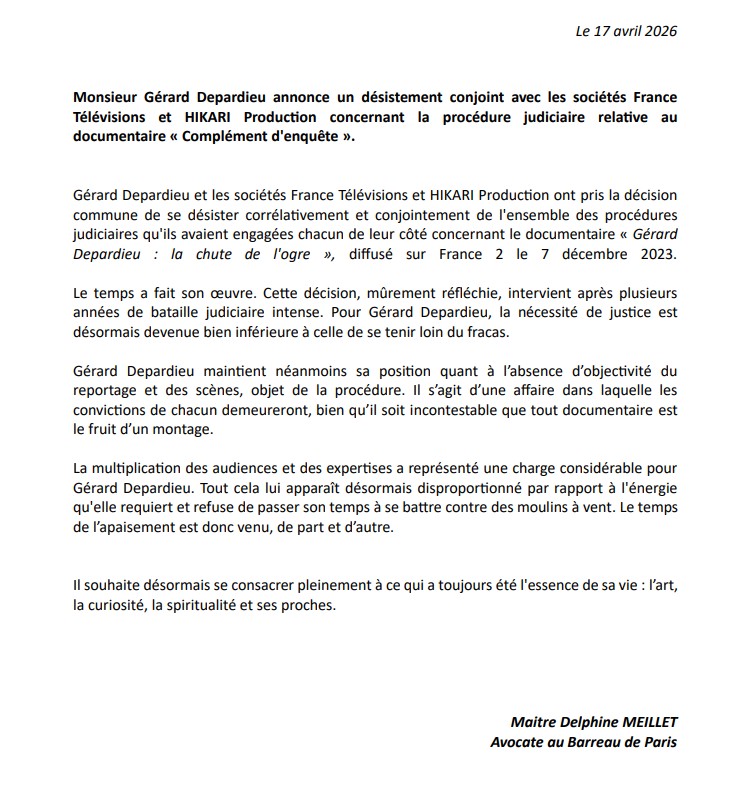 Le 17 avril 2026

Monsieur Gérard Depardieu annonce un désistement conjoint avec les sociétés France Télévisions et HIKARI Production concernant la procédure judiciaire relative au documentaire « Complément d'enquête ».

Gérard Depardieu et les sociétés France Télévisions et HIKARI Production ont pris la décision commune de se désister corrélativement et conjointement de l'ensemble des procédures judiciaires qu'ils avaient engagées chacun de leur côté concernant le documentaire « Gérard Depardieu : la chute de l'ogre », diffusé sur France 2 le 7 décembre 2023.

Le temps a fait son œuvre. Cette décision, mûrement réfléchie, intervient après plusieurs années de bataille judiciaire intense. Pour Gérard Depardieu, la nécessité de justice est désormais devenue bien inférieure à celle de se tenir loin du fracas.

Gérard Depardieu maintient néanmoins sa position quant à l'absence d'objectivité du reportage et des scènes, objet de la procédure. Il s'agit d'une affaire dans laquelle les convictions de chacun demeureront, bien qu'il soit incontestable que tout documentaire est le fruit d'un montage.

La multiplication des audiences et des expertises a représenté une charge considérable pour Gérard Depardieu. Tout cela lui apparaît désormais disproportionné par rapport à l'énergie qu'elle requiert et refuse de passer son temps à se battre contre des moulins à vent. Le temps de l'apaisement est donc venu, de part et d'autre.

Il souhaite désormais se consacrer pleinement à ce qui a toujours été l'essence de sa vie : l'art, la curiosité, la spiritualité et ses proches.

Maitre Delphine MEILLET
Avocate au Barreau de Paris